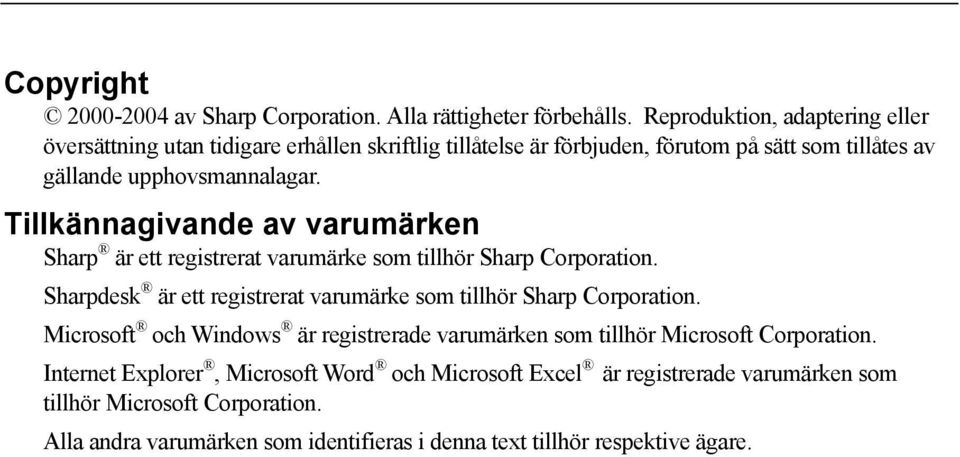 Copyright

© 2000-2004 av Sharp Corporation. Alla rättigheter förbehålls. Reproduktion, adaptering eller översättning utan tidigare erhållen skriftlig tillåtelse är förbjuden, förutom på sätt som tillåtes av gällande upphovsmannalagar.

Tillkännagivande av varumärken

Sharp® är ett registrerat varumärke som tillhör Sharp Corporation.

Sharpdesk® är ett registrerat varumärke som tillhör Sharp Corporation.

Microsoft® och Windows® är registrerade varumärken som tillhör Microsoft Corporation.

Internet Explorer®, Microsoft Word® och Microsoft Excel® är registrerade varumärken som tillhör Microsoft Corporation.

Alla andra varumärken som identifieras i denna text tillhör respektive ägare.